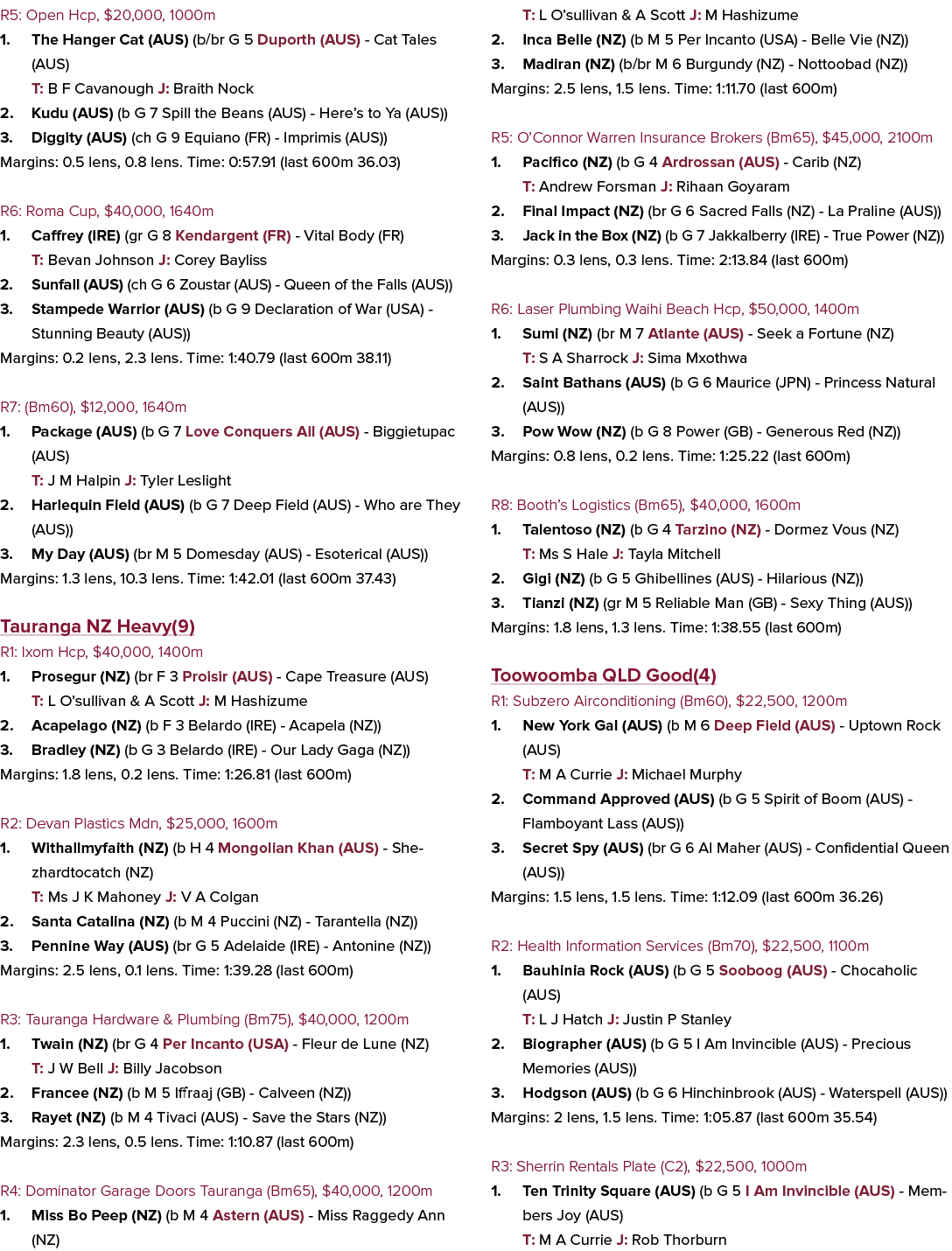 R5: Open Hcp, $20,000, 1000m

1. The Hanger Cat (AUS) (b/br G 5 Duporth (AUS) - Cat Tales (AUS)
T: B F Cavanough J: Braith Nock

2. Kudu (AUS) (b G 7 Spill the Beans (AUS) - Here's to Ya (AUS))

3. Diggity (AUS) (ch G 9 Equiano (FR) - Imprimis (AUS))

Margins: 0.5 lens, 0.8 lens. Time: 0:57.91 (last 600m 36.03)

R6: Roma Cup, $40,000, 1640m

1. Caffrey (IRE) (gr G 8 Kendargent (FR) - Vital Body (FR)
T: Bevan Johnson J: Corey Bayliss

2. Sunfall (AUS) (ch G 6 Zoustar (AUS) - Queen of the Falls (AUS))

3. Stampede Warrior (AUS) (b G 9 Declaration of War (USA) - Stunning Beauty (AUS))

Margins: 0.2 lens, 2.3 lens. Time: 1:40.79 (last 600m 38.11)

R7: (Bm60), $12,000, 1640m

1. Package (AUS) (b G 7 Love Conquers All (AUS) - Biggietupac (AUS)
T: J M Halpin J: Tyler Leslight

2. Harlequin Field (AUS) (b G 7 Deep Field (AUS) - Who are They (AUS))

3. My Day (AUS) (br M 5 Domesday (AUS) - Esoterical (AUS))

Margins: 1.3 lens, 10.3 lens. Time: 1:42.01 (last 600m 37.43)

Tauranga NZ Heavy(9)

R1: Ixom Hcp, $40,000, 1400m

1. Prosegur (NZ) (br F 3 Proisir (AUS) - Cape Treasure (AUS)
T: L O'sullivan & A Scott J: M Hashizume

2. Acapelago (NZ) (b F 3 Belardo (IRE) - Acapela (NZ))

3. Bradley (NZ) (b G 3 Belardo (IRE) - Our Lady Gaga (NZ))

Margins: 1.8 lens, 0.2 lens. Time: 1:26.81 (last 600m)

R2: Devan Plastics Mdn, $25,000, 1600m

1. Withallmyfaith (NZ) (b H 4 Mongolian Khan (AUS) - Shezhardtocatch (NZ)
T: Ms J K Mahoney J: V A Colgan

2. Santa Catalina (NZ) (b M 4 Puccini (NZ) - Tarantella (NZ))

3. Pennine Way (AUS) (br G 5 Adelaide (IRE) - Antonine (NZ))

Margins: 2.5 lens, 0.1 lens. Time: 1:39.28 (last 600m)

R3: Tauranga Hardware & Plumbing (Bm75), $40,000, 1200m

1. Twain (NZ) (br G 4 Per Incanto (USA) - Fleur de Lune (NZ)
T: J W Bell J: Billy Jacobson

2. Francee (NZ) (b M 5 Iffraaj (GB) - Calveen (NZ))

3. Rayet (NZ) (b M 4 Tivaci (AUS) - Save the Stars (NZ))

Margins: 2.3 lens, 0.5 lens. Time: 1:10.87 (last 600m)

R4: Dominator Garage Doors Tauranga (Bm65), $40,000, 1200m

1. Miss Bo Peep (NZ) (b M 4 Astern (AUS) - Miss Raggedy Ann (NZ)
T: L O'sullivan & A Scott J: M Hashizume

2. Inca Belle (NZ) (b M 5 Per Incanto (USA) - Belle Vie (NZ))

3. Madiran (NZ) (b/br M 6 Burgundy (NZ) - Nottoobad (NZ))

Margins: 2.5 lens, 1.5 lens. Time: 1:11.70 (last 600m)

R5: O'Connor Warren Insurance Brokers (Bm65), $45,000, 2100m

1. Pacifico (NZ) (b G 4 Ardrossan (AUS) - Carib (NZ)
T: Andrew Forsman J: Rihaan Goyaram

2. Final Impact (NZ) (br G 6 Sacred Falls (NZ) - La Praline (AUS))

3. Jack in the Box (NZ) (b G 7 Jakkalberry (IRE) - True Power (NZ))

Margins: 0.3 lens, 0.3 lens. Time: 2:13.84 (last 600m)

R6: Laser Plumbing Waihi Beach Hcp, $50,000, 1400m

1. Sumi (NZ) (br M 7 Atlante (AUS) - Seek a Fortune (NZ)
T: S A Sharrock J: Sima Mxothwa

2. Saint Bathans (AUS) (b G 6 Maurice (JPN) - Princess Natural (AUS))

3. Pow Wow (NZ) (b G 8 Power (GB) - Generous Red (NZ))

Margins: 0.8 lens, 0.2 lens. Time: 1:25.22 (last 600m)

R8: Booth's Logistics (Bm65), $40,000, 1600m

1. Talentoso (NZ) (b G 4 Tarzino (NZ) - Dormez Vous (NZ)
T: Ms S Hale J: Tayla Mitchell

2. Gigi (NZ) (b G 5 Ghibellines (AUS) - Hilarious (NZ))

3. Tianzi (NZ) (gr M 5 Reliable Man (GB) - Sexy Thing (AUS))

Margins: 1.8 lens, 1.3 lens. Time: 1:38.55 (last 600m)

Toowoomba QLD Good(4)

R1: Subzero Airconditioning (Bm60), $22,500, 1200m

1. New York Gal (AUS) (b M 6 Deep Field (AUS) - Uptown Rock (AUS)
T: M A Currie J: Michael Murphy

2. Command Approved (AUS) (b G 5 Spirit of Boom (AUS) - Flamboyant Lass (AUS))

3. Secret Spy (AUS) (br G 6 Al Maher (AUS) - Confidential Queen (AUS))

Margins: 1.5 lens, 1.5 lens. Time: 1:12.09 (last 600m 36.26)

R2: Health Information Services (Bm70), $22,500, 1100m

1. Bauhinia Rock (AUS) (b G 5 Sooboog (AUS) - Chocaholic (AUS)
T: L J Hatch J: Justin P Stanley

2. Biographer (AUS) (b G 5 I Am Invincible (AUS) - Precious Memories (AUS))

3. Hodgson (AUS) (b G 6 Hinchinbrook (AUS) - Waterspell (AUS))

Margins: 2 lens, 1.5 lens. Time: 1:05.87 (last 600m 35.54)

R3: Sherrin Rentals Plate (C2), $22,500, 1000m

1. Ten Trinity Square (AUS) (b G 5 I Am Invincible (AUS) - Members Joy (AUS)
T: M A Currie J: Rob Thorburn